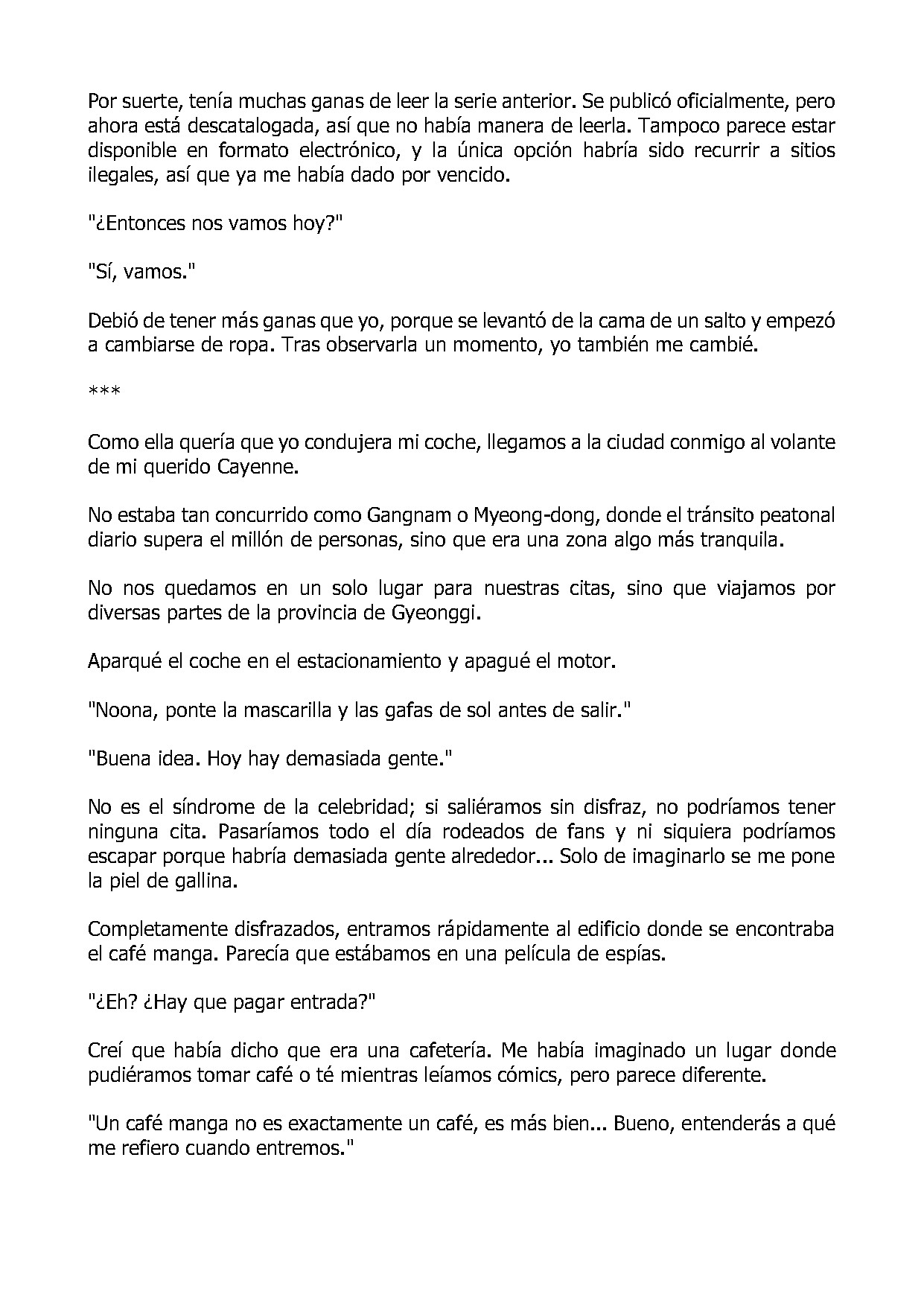 Por suerte, tenía muchas ganas de leer la serie anterior. Se publicó oficialmente, pero ahora está descatalogada, así que no había manera de leerla. Tampoco parece estar disponible en formato electrónico, y la única opción habría sido recurrir a sitios ilegales, así que ya me había dado por vencido.

"¿Entonces nos vamos hoy?"

"Sí, vamos."

Debió de tener más ganas que yo, porque se levantó de la cama de un salto y empezó a cambiarse de ropa. Tras observarla un momento, yo también me cambié.

***

Como ella quería que yo condujera mi coche, llegamos a la ciudad conmigo al volante de mi querido Cayenne.

No estaba tan concurrido como Gangnam o Myeong-dong, donde el tránsito peatonal diario supera el millón de personas, sino que era una zona algo más tranquila.

No nos quedamos en un solo lugar para nuestras citas, sino que viajamos por diversas partes de la provincia de Gyeonggi.

Aparqué el coche en el estacionamiento y apagué el motor.

"Noona, ponte la mascarilla y las gafas de sol antes de salir."

"Buena idea. Hoy hay demasiada gente."

No es el síndrome de la celebridad; si saliéramos sin disfraz, no podríamos tener ninguna cita. Pasaríamos todo el día rodeados de fans y ni siquiera podríamos escapar porque habría demasiada gente alrededor... Solo de imaginarlo se me pone la piel de gallina.

Completamente disfrazados, entramos rápidamente al edificio donde se encontraba el café manga. Parecía que estábamos en una película de espías.

"¿Eh? ¿Hay que pagar entrada?"

Creí que había dicho que era una cafetería. Me había imaginado un lugar donde pudiéramos tomar café o té mientras leíamos cómics, pero parece diferente.

"Un café manga no es exactamente un café, es más bien... Bueno, entenderás a qué me refiero cuando entremos."